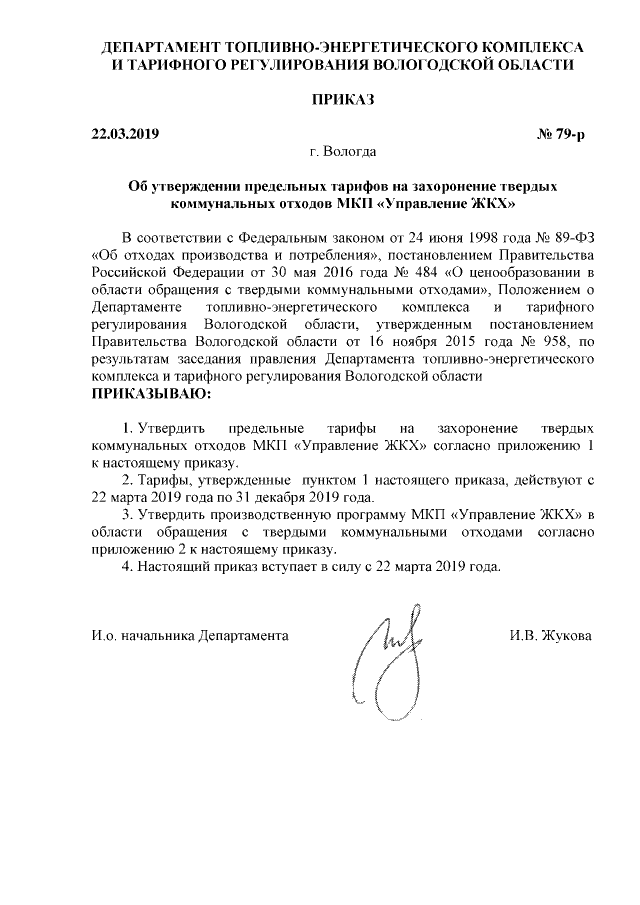 ДЕПАРТАМЕНТ ТОПЛИВНО-ЭНЕРГЕТИЧЕСКОГО КОМПЛЕКСА И ТАРИФНОГО РЕГУЛИРОВАНИЯ ВОЛОГОДСКОЙ ОБЛАСТИ

ПРИКАЗ

22.03.2019

№ 79-р

г. Вологда

Об утверждении предельных тарифов на захоронение твердых коммунальных отходов МКП «Управление ЖКХ»

В соответствии с Федеральным законом от 24 июня 1998 года № 89-ФЗ «Об отходах производства и потребления», постановлением Правительства Российской Федерации от 30 мая 2016 года № 484 «О ценообразовании в области обращения с твердыми коммунальными отходами», Положением о Департаменте топливно-энергетического комплекса и тарифного регулирования Вологодской области, утвержденным постановлением Правительства Вологодской области от 16 ноября 2015 года № 958, по результатам заседания правления Департамента топливно-энергетического комплекса и тарифного регулирования Вологодской области
ПРИКАЗЫВАЮ:

1. Утвердить предельные тарифы на захоронение твердых коммунальных отходов МКП «Управление ЖКХ» согласно приложению 1 к настоящему приказу.
2. Тарифы, утвержденные пунктом 1 настоящего приказа, действуют с 22 марта 2019 года по 31 декабря 2019 года.
3. Утвердить производственную программу МКП «Управление ЖКХ» в области обращения с твердыми коммунальными отходами согласно приложению 2 к настоящему приказу.
4. Настоящий приказ вступает в силу с 22 марта 2019 года.

И.о. начальника Департамента

И.В. Жукова